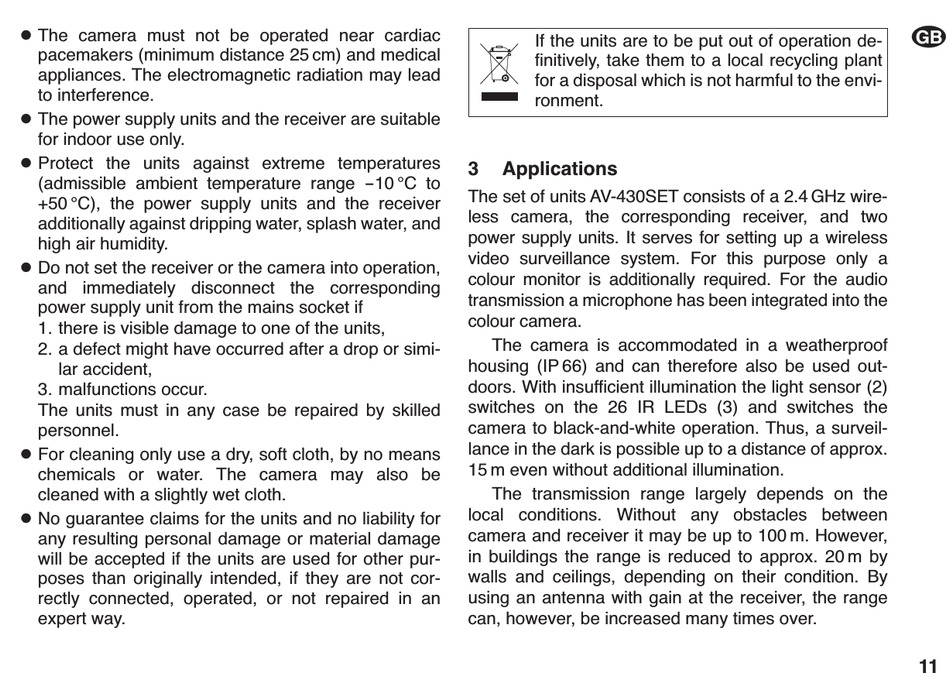 ● The camera must not be operated near cardiac pacemakers (minimum distance 25 cm) and medical appliances. The electromagnetic radiation may lead to interference.

● The power supply units and the receiver are suitable for indoor use only.

● Protect the units against extreme temperatures (admissible ambient temperature range −10 °C to +50 °C), the power supply units and the receiver additionally against dripping water, splash water, and high air humidity.

● Do not set the receiver or the camera into operation, and immediately disconnect the corresponding power supply unit from the mains socket if
1. there is visible damage to one of the units,
2. a defect might have occurred after a drop or similar accident,
3. malfunctions occur.
The units must in any case be repaired by skilled personnel.

● For cleaning only use a dry, soft cloth, by no means chemicals or water. The camera may also be cleaned with a slightly wet cloth.

● No guarantee claims for the units and no liability for any resulting personal damage or material damage will be accepted if the units are used for other purposes than originally intended, if they are not correctly connected, operated, or not repaired in an expert way.

If the units are to be put out of operation definitively, take them to a local recycling plant for a disposal which is not harmful to the environment.

GB

3 Applications

The set of units AV-430SET consists of a 2.4 GHz wireless camera, the corresponding receiver, and two power supply units. It serves for setting up a wireless video surveillance system. For this purpose only a colour monitor is additionally required. For the audio transmission a microphone has been integrated into the colour camera.

The camera is accommodated in a weatherproof housing (IP 66) and can therefore also be used outdoors. With insufficient illumination the light sensor (2) switches on the 26 IR LEDs (3) and switches the camera to black-and-white operation. Thus, a surveillance in the dark is possible up to a distance of approx. 15 m even without additional illumination.

The transmission range largely depends on the local conditions. Without any obstacles between camera and receiver it may be up to 100 m. However, in buildings the range is reduced to approx. 20 m by walls and ceilings, depending on their condition. By using an antenna with gain at the receiver, the range can, however, be increased many times over.

11